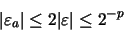 $|\varepsilon_a| \leq 2|\varepsilon| \leq 2^{-p}$